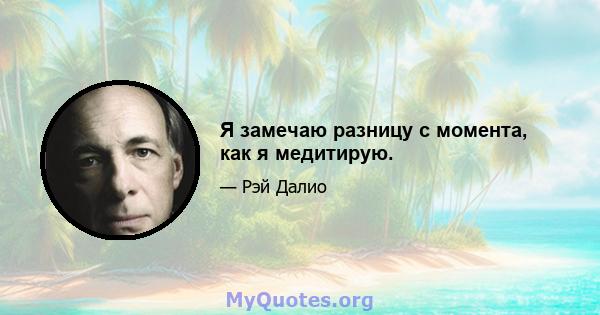 Я замечаю разницу с момента, как я медитирую.

— Рэй Далио

MyQuotes.org